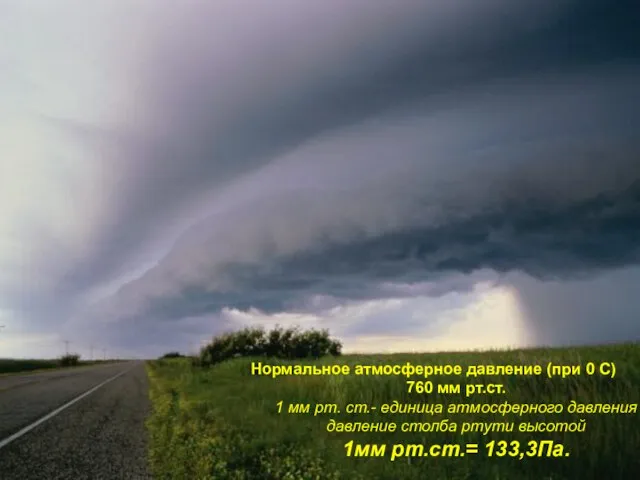 Нормальное атмосферное давление (при 0 С)
760 мм рт.ст.
1 мм рт. ст.- единица атмосферного давления
давление столба ртути высотой
1мм рт.ст.= 133,3Па.